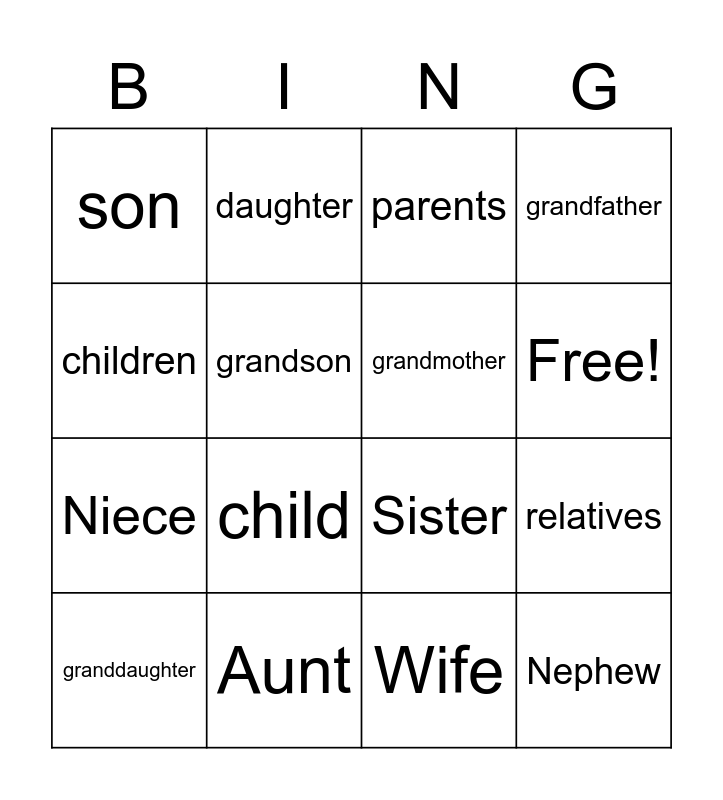 | B | I | N | G |
|---|---|---|---|
| son | daughter | parents | grandfather |
| children | grandson | grandmother | Free! |
| Niece | child | Sister | relatives |
| granddaughter | Aunt | Wife | Nephew |